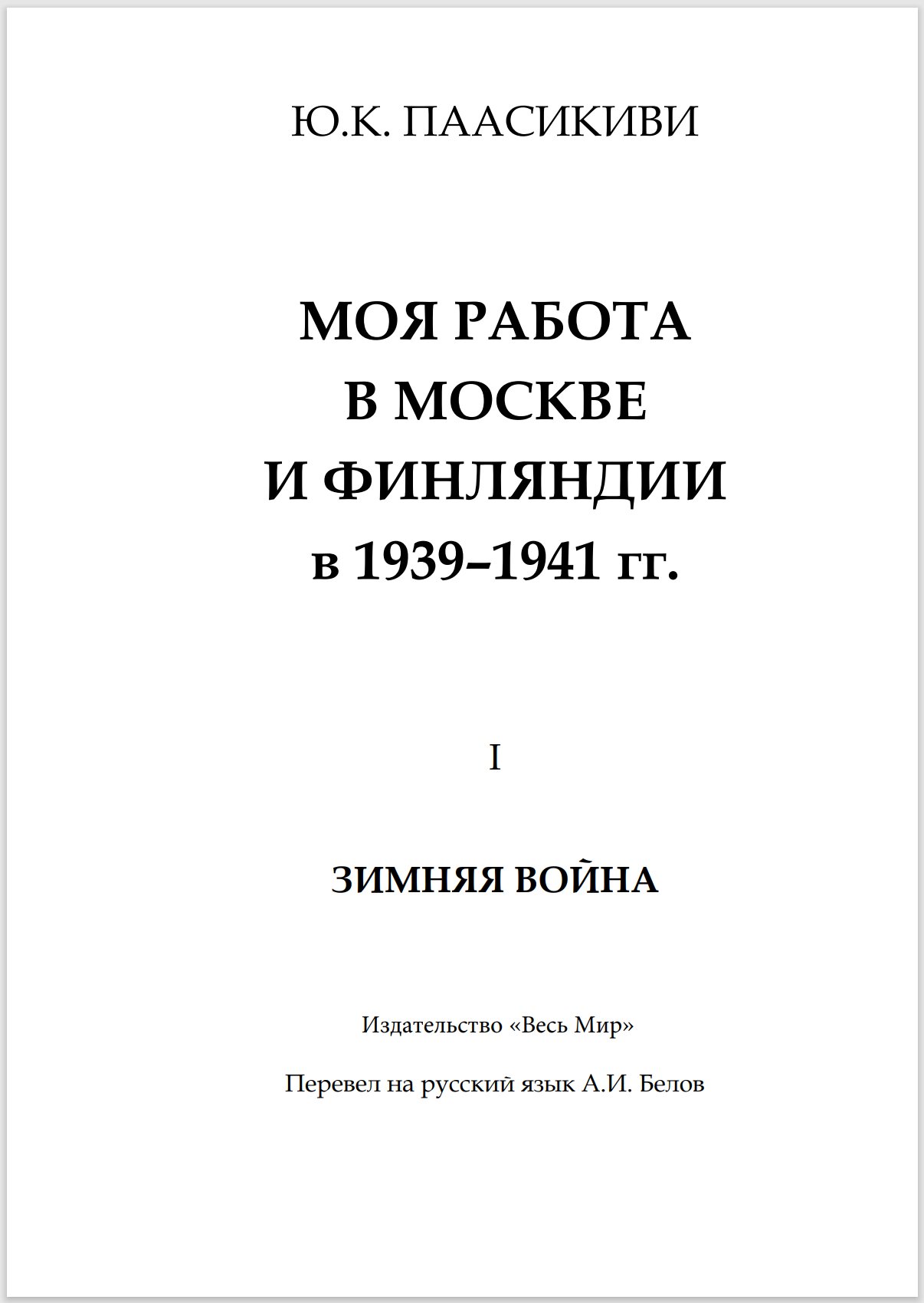 Ю.К. ПААСИКИВИ

МОЯ РАБОТА
В МОСКВЕ
И ФИНЛЯНДИИ
в 1939–1941 гг.

I

ЗИМНЯЯ ВОЙНА

Издательство «Весь Мир»

Перевел на русский язык А.И. Белов